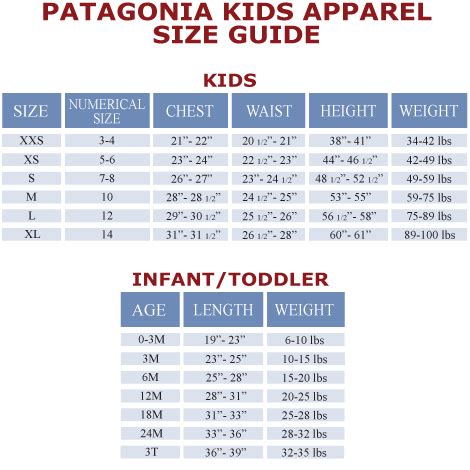 PATAGONIA KIDS APPAREL SIZE GUIDE

KIDS

| SIZE | NUMERICAL SIZE | CHEST | WAIST | HEIGHT | WEIGHT |
|---|---|---|---|---|---|
| XXS | 3-4 | 21"- 22" | 20 1/2"- 21" | 38"- 41" | 34-42 lbs |
| XS | 5-6 | 23"- 24" | 22 1/2"- 23" | 44"- 46 1/2" | 42-49 lbs |
| S | 7-8 | 26"- 27" | 23"- 24 1/2" | 48 1/2"- 52 1/2" | 49-59 lbs |
| M | 10 | 28"- 28 1/2" | 24 1/2"- 25" | 53"- 55" | 59-75 lbs |
| L | 12 | 29"- 30 1/2" | 25 1/2"- 26" | 56 1/2"- 58" | 75-89 lbs |
| XL | 14 | 31"- 31 1/2" | 26 1/2"- 28" | 60"- 61" | 89-100 lbs |

INFANT/TODDLER

| AGE | LENGTH | WEIGHT |
|---|---|---|
| 0-3M | 19"- 23" | 6-10 lbs |
| 3M | 23"- 25" | 10-15 lbs |
| 6M | 25"- 28" | 15-20 lbs |
| 12M | 28"- 31" | 20-25 lbs |
| 18M | 31"- 33" | 25-28 lbs |
| 24M | 33"- 36" | 28-32 lbs |
| 3T | 36"- 39" | 32-35 lbs |